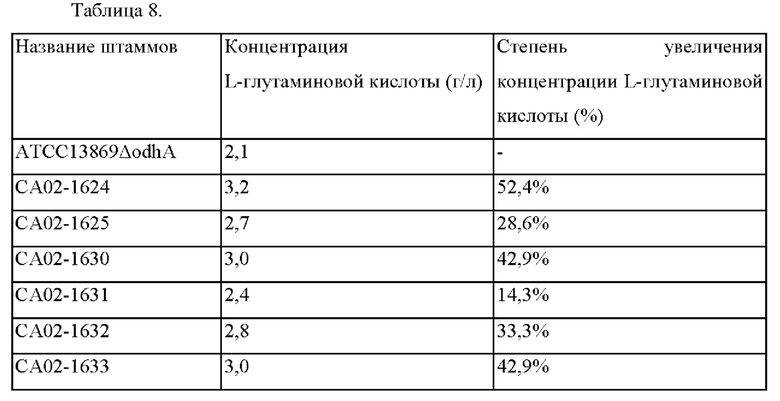 Таблица 8.

| Название штаммов | Концентрация L-глутаминовой кислоты (г/л) | Степень увеличения концентрации L-глутаминовой кислоты (%) |
|---|---|---|
| ATCC13869ΔodhA | 2,1 | - |
| CA02-1624 | 3,2 | 52,4% |
| CA02-1625 | 2,7 | 28,6% |
| CA02-1630 | 3,0 | 42,9% |
| CA02-1631 | 2,4 | 14,3% |
| CA02-1632 | 2,8 | 33,3% |
| CA02-1633 | 3,0 | 42,9% |